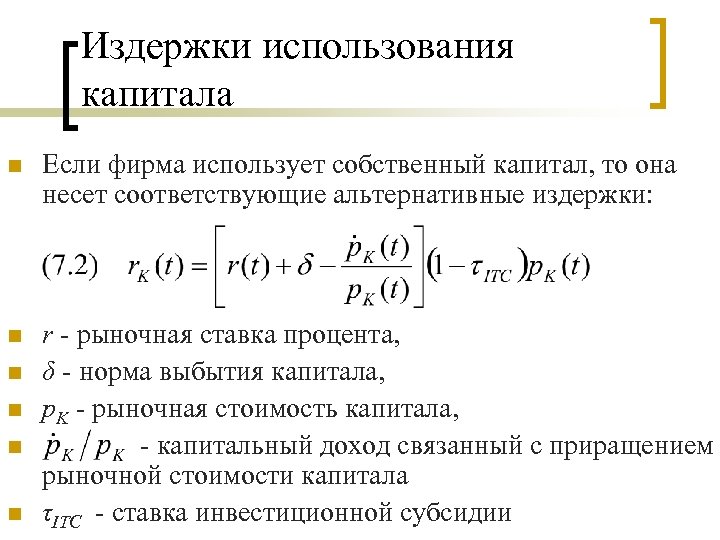 Издержки использования капитала

Если фирма использует собственный капитал, то она несет соответствующие альтернативные издержки:

(7.2) $r_K(t) = \left[ r(t) + \delta - \frac{\dot{p}_K(t)}{p_K(t)} \right] (1 - \tau_{ITC}) p_K(t)$

$r$ - рыночная ставка процента,

$\delta$ - норма выбытия капитала,

$p_K$ - рыночная стоимость капитала,

$\dot{p}_K / p_K$ - капитальный доход связанный с приращением рыночной стоимости капитала

$\tau_{ITC}$ - ставка инвестиционной субсидии